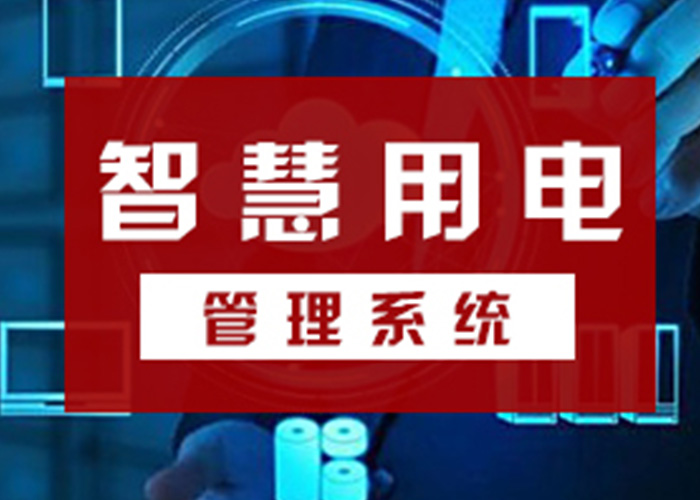 智慧用电

管理系统